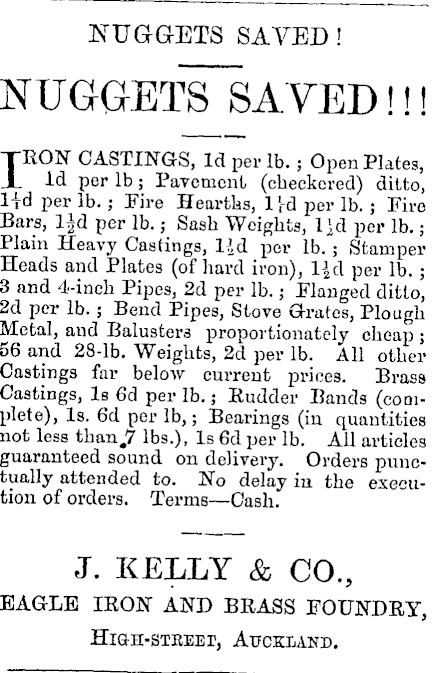 NUGGETS SAVED!

NUGGETS SAVED!!!

IRON CASTINGS, 1d per lb.; Open Plates, 1d per lb; Pavement (checkered) ditto, $1\frac{1}{4}$d per lb.; Fire Hearths, $1\frac{1}{4}$d per lb.; Fire Bars, $1\frac{1}{2}$d per lb.; Sash Weights, $1\frac{1}{2}$d per lb.; Plain Heavy Castings, $1\frac{1}{2}$d per lb.; Stamper Heads and Plates (of hard iron), $1\frac{1}{2}$d per lb.; 3 and 4-inch Pipes, 2d per lb.; Flanged ditto, 2d per lb.; Bend Pipes, Stove Grates, Plough Metal, and Balusters proportionately cheap; 56 and 28-lb. Weights, 2d per lb. All other Castings far below current prices. Brass Castings, 1s 6d per lb.; Rudder Bands (complete), 1s. 6d per lb,; Bearings (in quantities not less than 7 lbs.), 1s 6d per lb. All articles guaranteed sound on delivery. Orders punctually attended to. No delay in the execution of orders. Terms—Cash.

J. KELLY & CO.,
EAGLE IRON AND BRASS FOUNDRY,
HIGH-STREET, AUCKLAND.